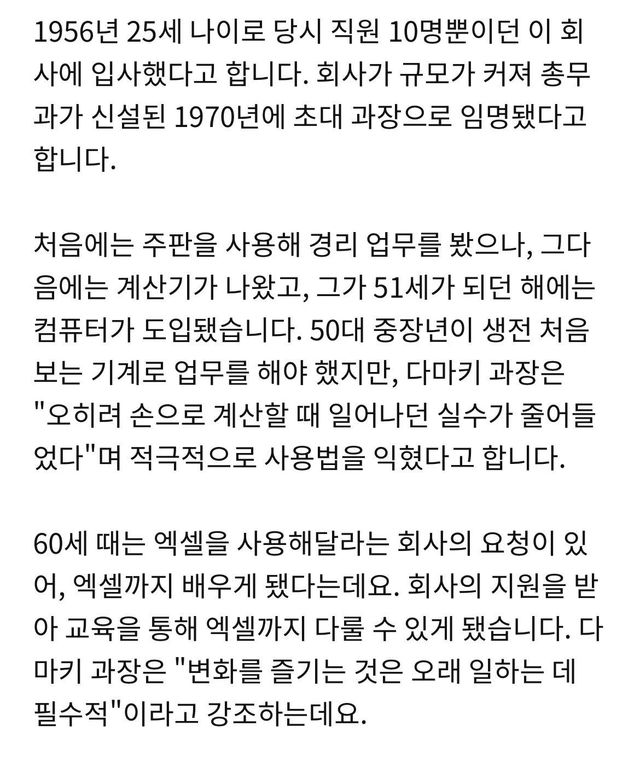 1956년 25세 나이로 당시 직원 10명뿐이던 이 회사에 입사했다고 합니다. 회사가 규모가 커져 총무과가 신설된 1970년에 초대 과장으로 임명됐다고 합니다.

처음에는 주판을 사용해 경리 업무를 봤으나, 그다음에는 계산기가 나왔고, 그가 51세가 되던 해에는 컴퓨터가 도입됐습니다. 50대 중장년이 생전 처음 보는 기계로 업무를 해야 했지만, 다마키 과장은 "오히려 손으로 계산할 때 일어나던 실수가 줄어들었다"며 적극적으로 사용법을 익혔다고 합니다.

60세 때는 엑셀을 사용해달라는 회사의 요청이 있어, 엑셀까지 배우게 됐다는데요. 회사의 지원을 받아 교육을 통해 엑셀까지 다룰 수 있게 됐습니다. 다마키 과장은 "변화를 즐기는 것은 오래 일하는 데 필수적"이라고 강조하는데요.